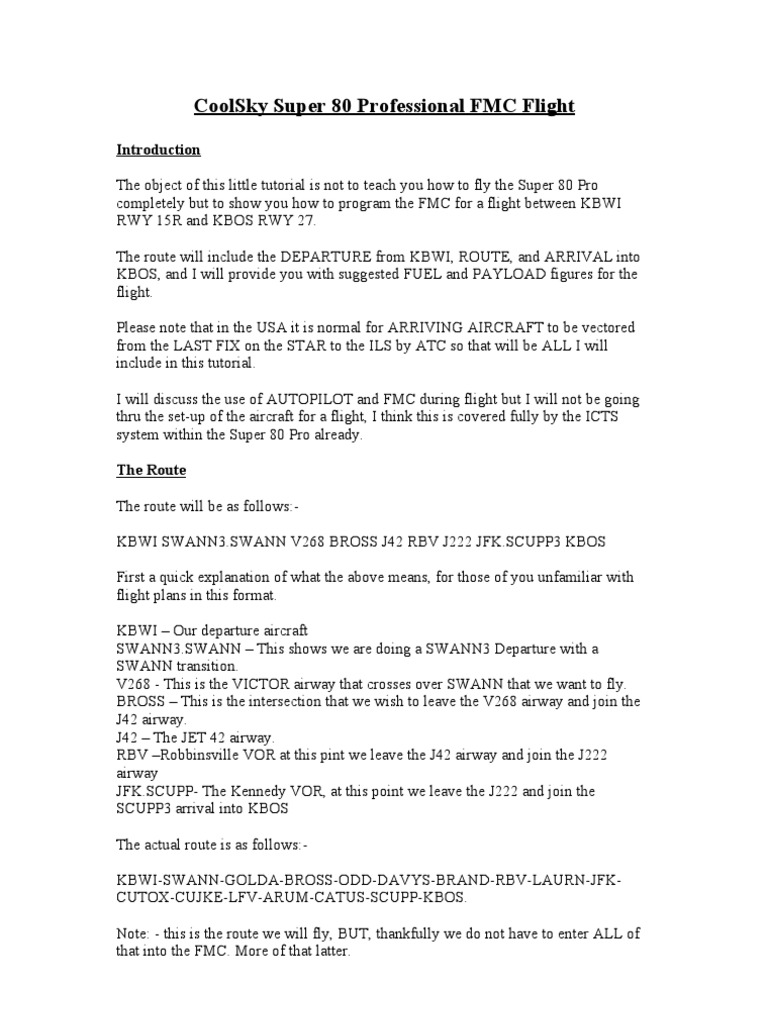 CoolSky Super 80 Professional FMC Flight

Introduction

The object of this little tutorial is not to teach you how to fly the Super 80 Pro completely but to show you how to program the FMC for a flight between KBWI RWY 15R and KBOS RWY 27.

The route will include the DEPARTURE from KBWI, ROUTE, and ARRIVAL into KBOS, and I will provide you with suggested FUEL and PAYLOAD figures for the flight.

Please note that in the USA it is normal for ARRIVING AIRCRAFT to be vectored from the LAST FIX on the STAR to the ILS by ATC so that will be ALL I will include in this tutorial.

I will discuss the use of AUTOPILOT and FMC during flight but I will not be going thru the set-up of the aircraft for a flight, I think this is covered fully by the ICTS system within the Super 80 Pro already.

The Route

The route will be as follows:-

KBWI SWANN3.SWANN V268 BROSS J42 RBV J222 JFK.SCUPP3 KBOS

First a quick explanation of what the above means, for those of you unfamiliar with flight plans in this format.

KBWI – Our departure aircraft
SWANN3.SWANN – This shows we are doing a SWANN3 Departure with a SWANN transition.
V268 - This is the VICTOR airway that crosses over SWANN that we want to fly.
BROSS – This is the intersection that we wish to leave the V268 airway and join the J42 airway.
J42 – The JET 42 airway.
RBV –Robbinsville VOR at this pint we leave the J42 airway and join the J222 airway
JFK.SCUPP- The Kennedy VOR, at this point we leave the J222 and join the SCUPP3 arrival into KBOS

The actual route is as follows:-

KBWI-SWANN-GOLDA-BROSS-ODD-DAVYS-BRAND-RBV-LAURN-JFK-CUTOX-CUJKE-LFV-ARUM-CATUS-SCUPP-KBOS.

Note: - this is the route we will fly, BUT, thankfully we do not have to enter ALL of that into the FMC. More of that latter.